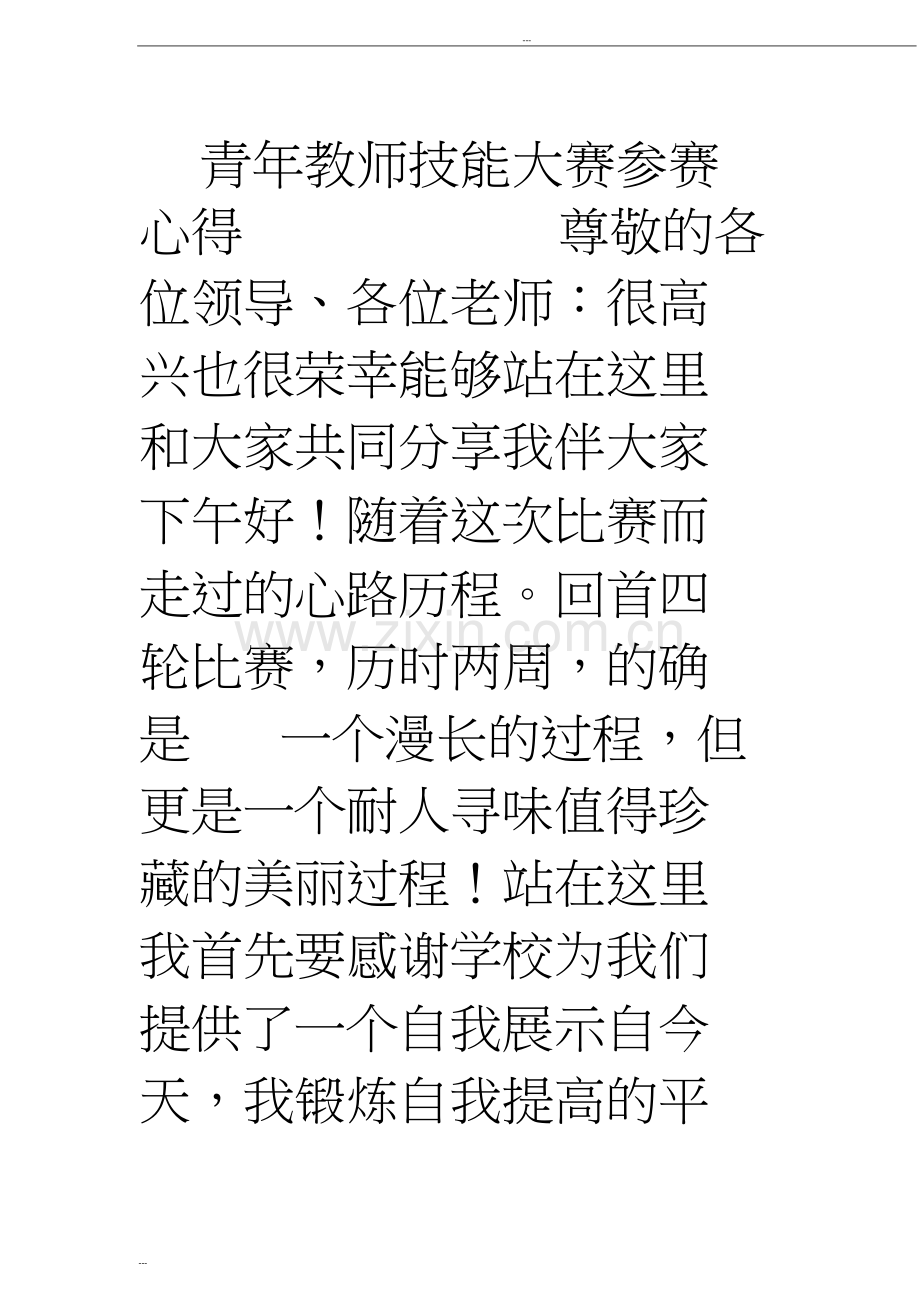 ...

青年教师技能大赛参赛心得 尊敬的各位领导、各位老师：很高兴也很荣幸能够站在这里和大家共同分享我伴大家下午好！随着这次比赛而走过的心路历程。回首四轮比赛，历时两周，的确是 一个漫长的过程，但更是一个耐人寻味值得珍藏的美丽过程！站在这里我首先要感谢学校为我们提供了一个自我展示自今天，我锻炼自我提高的平

www.zixin.com.cn

...